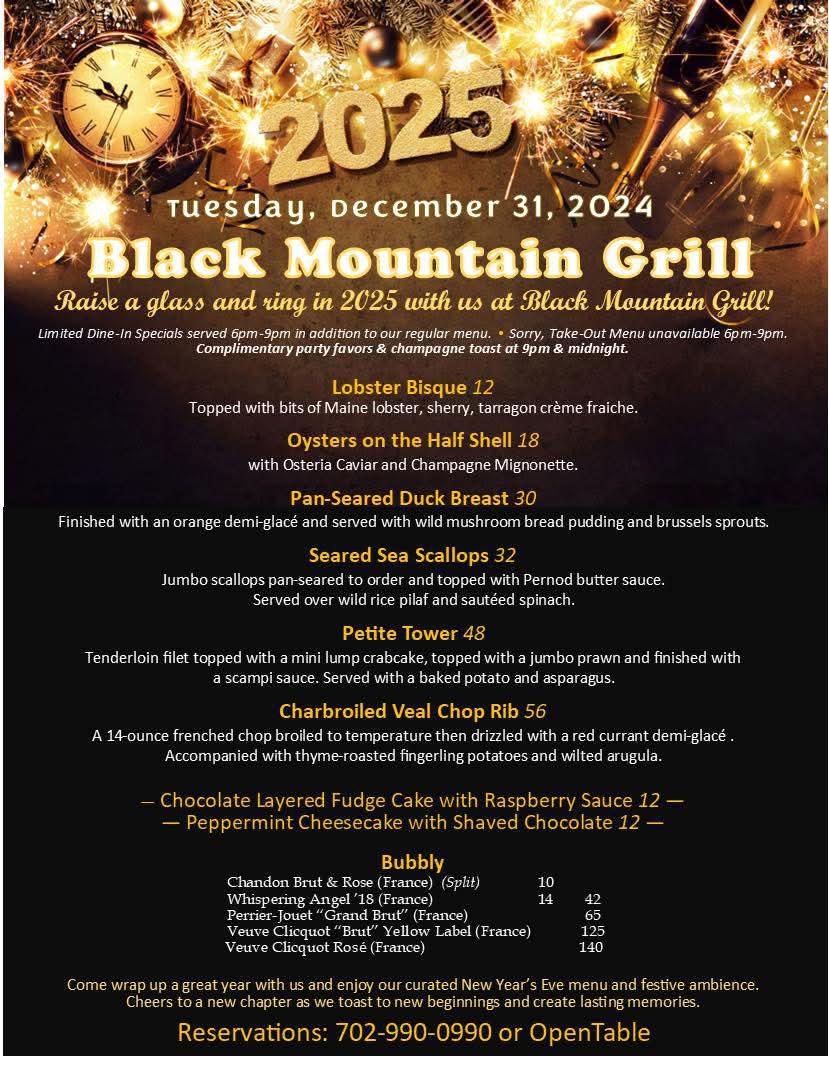 2025

Tuesday, December 31, 2024

Black Mountain Grill

Raise a glass and ring in 2025 with us at Black Mountain Grill!

Limited Dine-In Specials served 6pm-9pm in addition to our regular menu. • Sorry, Take-Out Menu unavailable 6pm-9pm.
Complimentary party favors & champagne toast at 9pm & midnight.

Lobster Bisque 12
Topped with bits of Maine lobster, sherry, tarragon crème fraiche.

Oysters on the Half Shell 18
with Osteria Caviar and Champagne Mignonette.

Pan-Seared Duck Breast 30
Finished with an orange demi-glacé and served with wild mushroom bread pudding and brussels sprouts.

Seared Sea Scallops 32
Jumbo scallops pan-seared to order and topped with Pernod butter sauce. Served over wild rice pilaf and sautéed spinach.

Petite Tower 48
Tenderloin filet topped with a mini lump crabcake, topped with a jumbo prawn and finished with a scampi sauce. Served with a baked potato and asparagus.

Charbroiled Veal Chop Rib 56
A 14-ounce frenched chop broiled to temperature then drizzled with a red currant demi-glacé . Accompanied with thyme-roasted fingerling potatoes and wilted arugula.

— Chocolate Layered Fudge Cake with Raspberry Sauce 12 —
— Peppermint Cheesecake with Shaved Chocolate 12 —

Bubbly

| | | |
|---|---|---|
| Chandon Brut & Rose (France) (Split) | 10 | |
| Whispering Angel '18 (France) | 14 | 42 |
| Perrier-Jouet "Grand Brut" (France) | | 65 |
| Veuve Clicquot "Brut" Yellow Label (France) | | 125 |
| Veuve Clicquot Rosé (France) | | 140 |

Come wrap up a great year with us and enjoy our curated New Year's Eve menu and festive ambience. Cheers to a new chapter as we toast to new beginnings and create lasting memories.

Reservations: 702-990-0990 or OpenTable